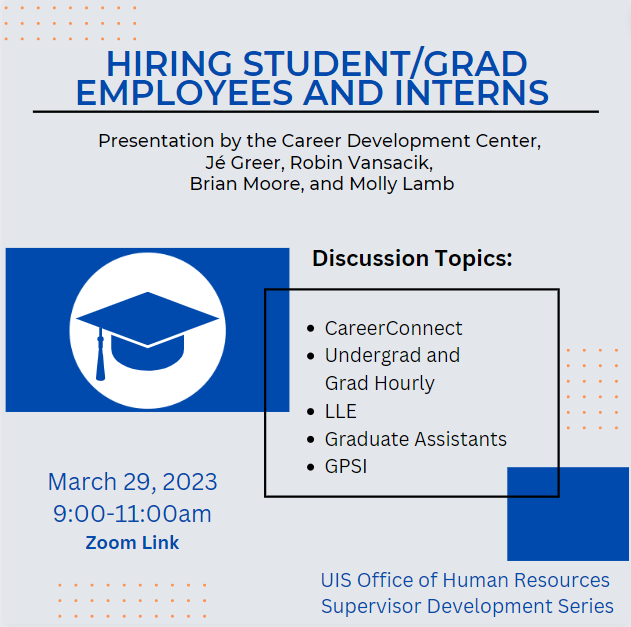 HIRING STUDENT/GRAD EMPLOYEES AND INTERNS

Presentation by the Career Development Center,
Jé Greer, Robin Vansacik,
Brian Moore, and Molly Lamb

Discussion Topics:

- CareerConnect
- Undergrad and Grad Hourly
- LLE
- Graduate Assistants
- GPSI

March 29, 2023
9:00-11:00am
Zoom Link

UIS Office of Human Resources
Supervisor Development Series